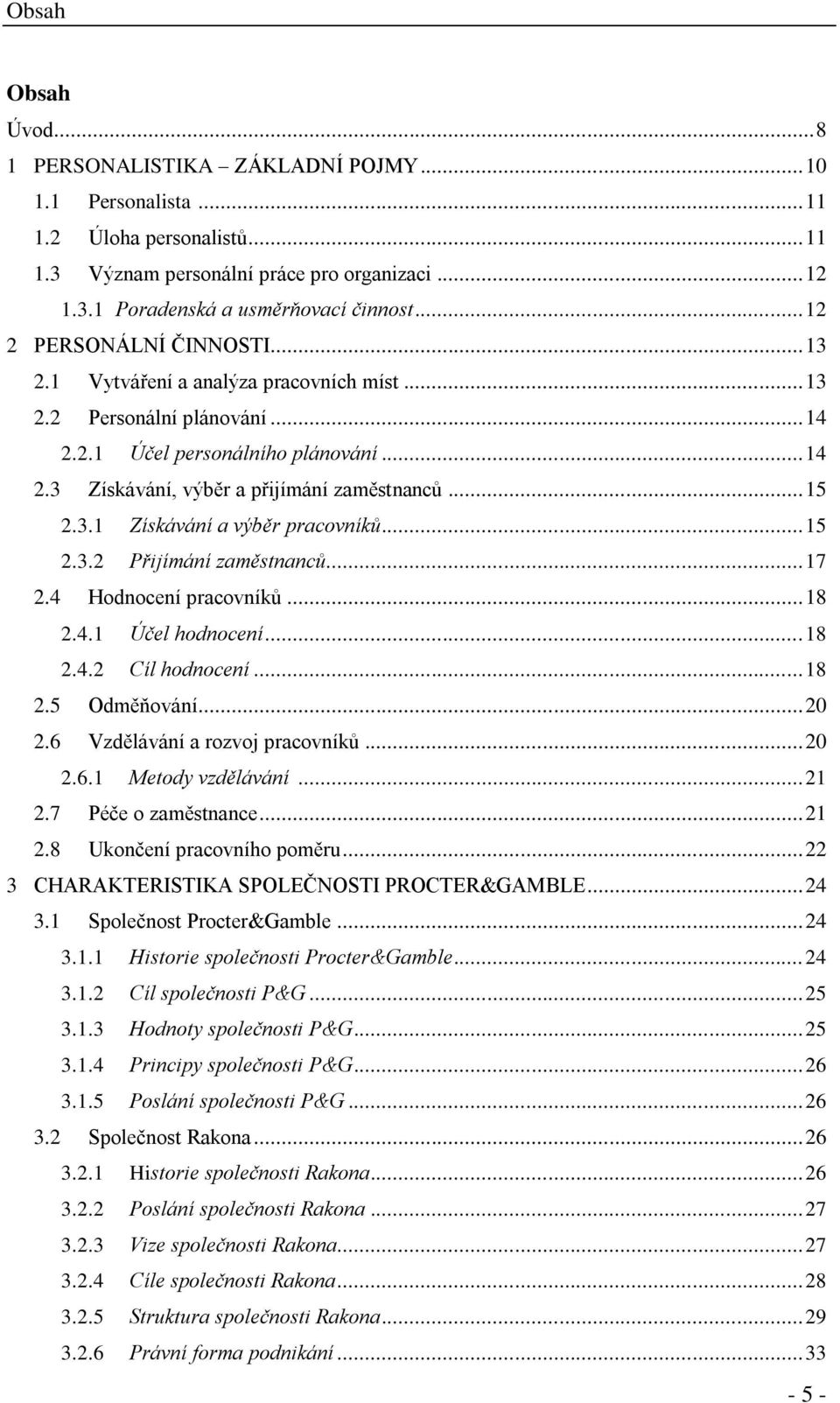 Obsah

Obsah

Úvod...8

1 PERSONALISTIKA – ZÁKLADNÍ POJMY...10

1.1 Personalista...11

1.2 Úloha personalistů...11

1.3 Význam personální práce pro organizaci...12

1.3.1 Poradenská a usměrňovací činnost...12

2 PERSONÁLNÍ ČINNOSTI...13

2.1 Vytváření a analýza pracovních míst...13

2.2 Personální plánování...14

2.2.1 Účel personálního plánování...14

2.3 Získávání, výběr a přijímání zaměstnanců...15

2.3.1 Získávání a výběr pracovníků...15

2.3.2 Přijímání zaměstnanců...17

2.4 Hodnocení pracovníků...18

2.4.1 Účel hodnocení...18

2.4.2 Cíl hodnocení...18

2.5 Odměňování...20

2.6 Vzdělávání a rozvoj pracovníků...20

2.6.1 Metody vzdělávání...21

2.7 Péče o zaměstnance...21

2.8 Ukončení pracovního poměru...22

3 CHARAKTERISTIKA SPOLEČNOSTI PROCTER&GAMBLE...24

3.1 Společnost Procter&Gamble...24

3.1.1 Historie společnosti Procter&Gamble...24

3.1.2 Cíl společnosti P&G...25

3.1.3 Hodnoty společnosti P&G...25

3.1.4 Principy společnosti P&G...26

3.1.5 Poslání společnosti P&G...26

3.2 Společnost Rakona...26

3.2.1 Historie společnosti Rakona...26

3.2.2 Poslání společnosti Rakona...27

3.2.3 Vize společnosti Rakona...27

3.2.4 Cíle společnosti Rakona...28

3.2.5 Struktura společnosti Rakona...29

3.2.6 Právní forma podnikání...33

- 5 -